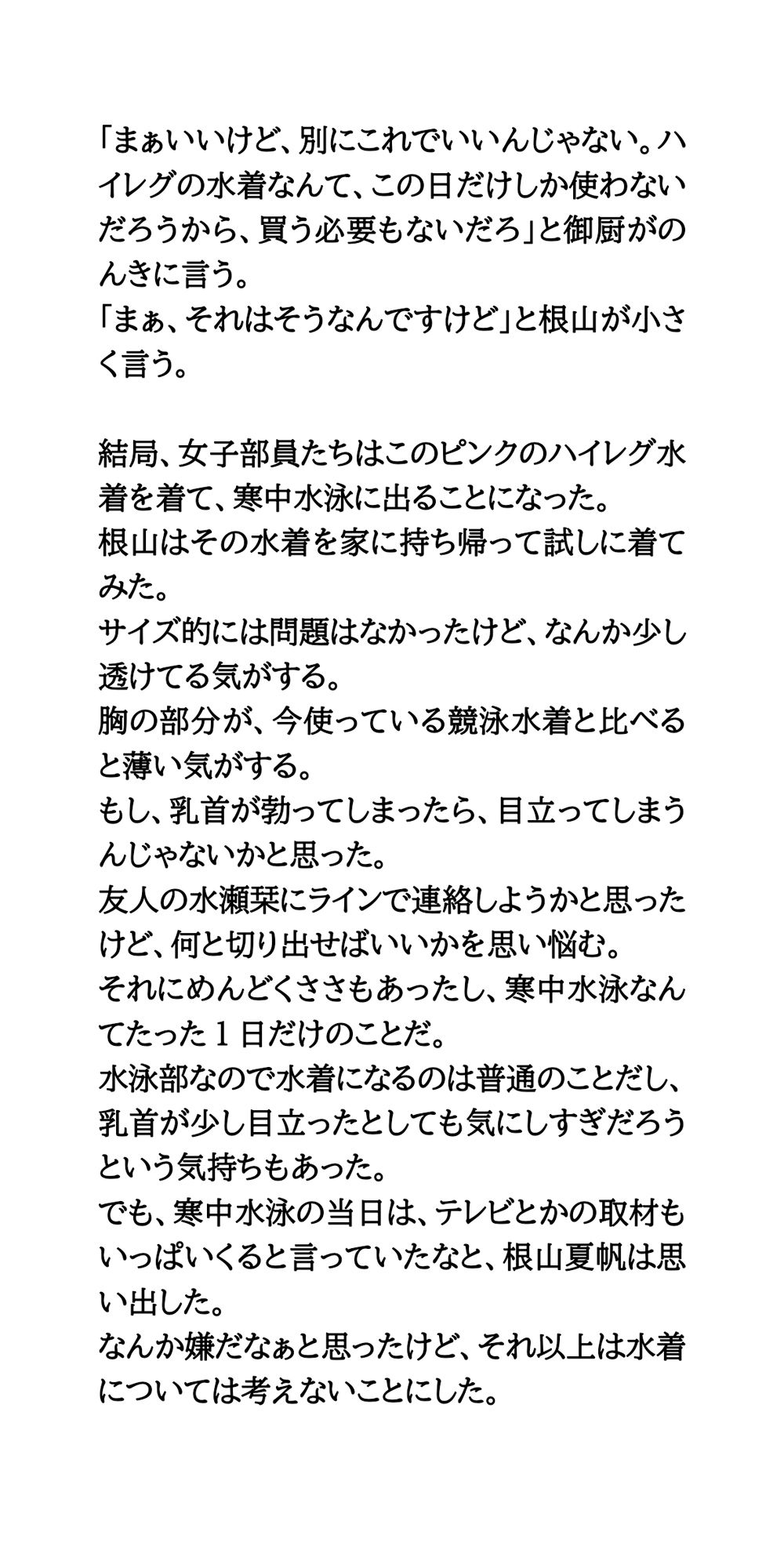 「まぁいいけど、別にこれでいいんじゃない。ハイレグの水着なんて、この日だけしか使わないだろうから、買う必要もないだろ」と御厨がのんきに言う。
「まぁ、それはそうなんですけど」と根山が小さく言う。

結局、女子部員たちはこのピンクのハイレグ水着を着て、寒中水泳に出ることになった。
根山はその水着を家に持ち帰って試しに着てみた。
サイズ的には問題はなかったけど、なんか少し透けてる気がする。
胸の部分が、今使っている競泳水着と比べると薄い気がする。
もし、乳首が勃ってしまったら、目立ってしまうんじゃないかと思った。
友人の水瀬栞にラインで連絡しようかと思ったけど、何と切り出せばいいかを思い悩む。
それにめんどくささもあったし、寒中水泳なんてたった１日だけのことだ。
水泳部なので水着になるのは普通のことだし、乳首が少し目立ったとしても気にしすぎだろうという気持ちもあった。
でも、寒中水泳の当日は、テレビとかの取材もいっぱいくると言っていたなと、根山夏帆は思い出した。
なんか嫌だなぁと思ったけど、それ以上は水着については考えないことにした。